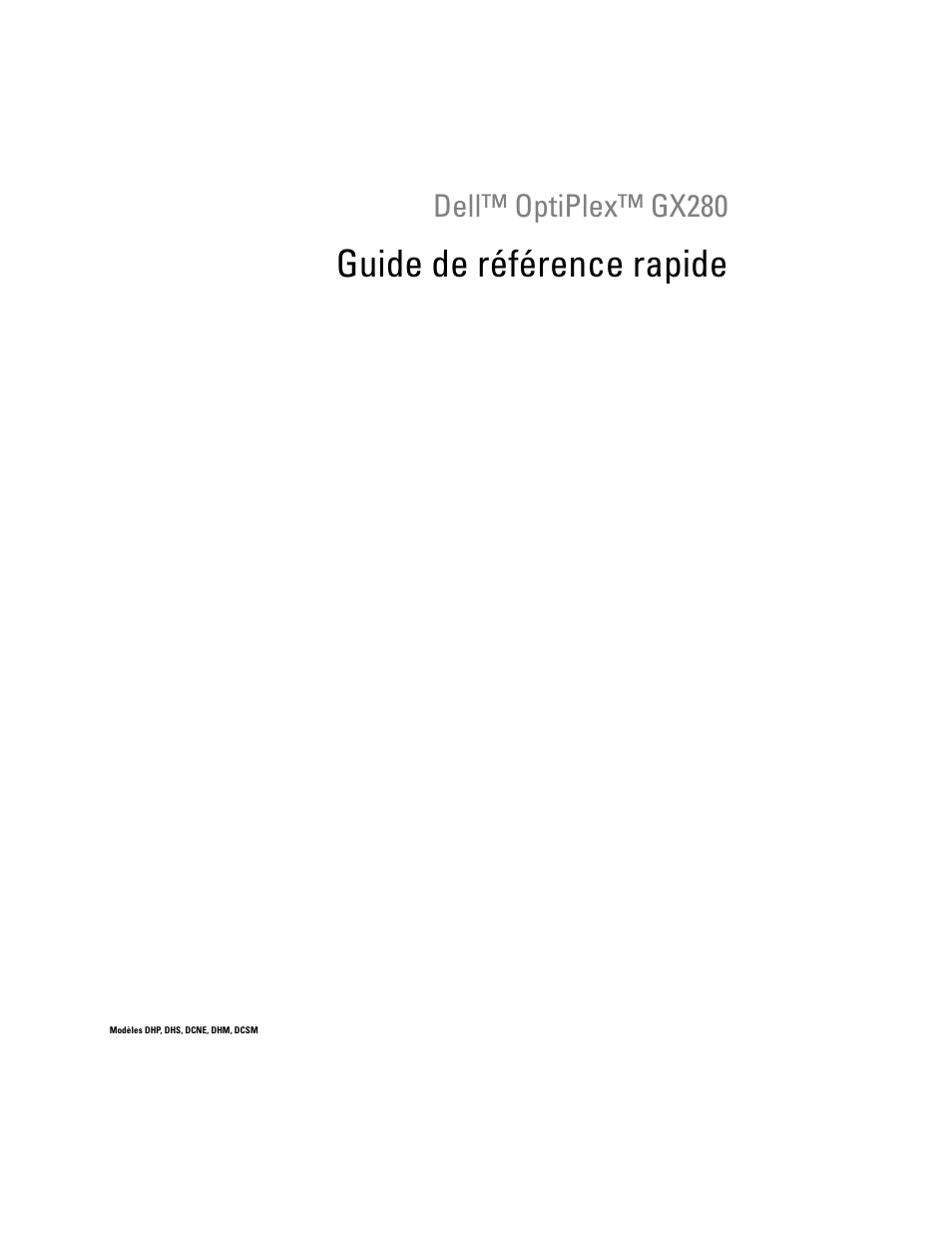 Dell™ OptiPlex™ GX280

Guide de référence rapide

Modèles DHP, DHS, DCNE, DHM, DCSM